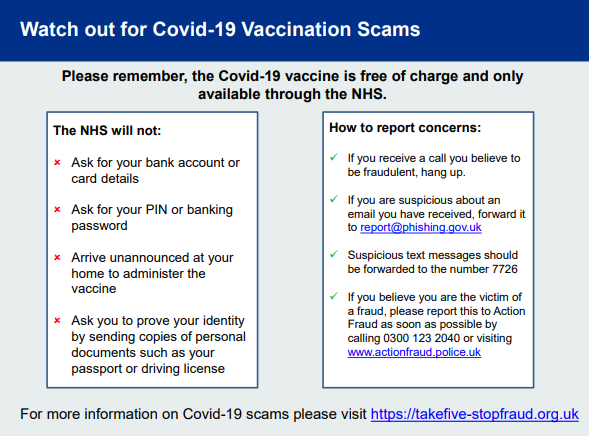 Watch out for Covid-19 Vaccination Scams

Please remember, the Covid-19 vaccine is free of charge and only available through the NHS.

The NHS will not:

× Ask for your bank account or card details

× Ask for your PIN or banking password

× Arrive unannounced at your home to administer the vaccine

× Ask you to prove your identity by sending copies of personal documents such as your passport or driving license

How to report concerns:

✓ If you receive a call you believe to be fraudulent, hang up.

✓ If you are suspicious about an email you have received, forward it to report@phishing.gov.uk

✓ Suspicious text messages should be forwarded to the number 7726

✓ If you believe you are the victim of a fraud, please report this to Action Fraud as soon as possible by calling 0300 123 2040 or visiting www.actionfraud.police.uk

For more information on Covid-19 scams please visit https://takefive-stopfraud.org.uk